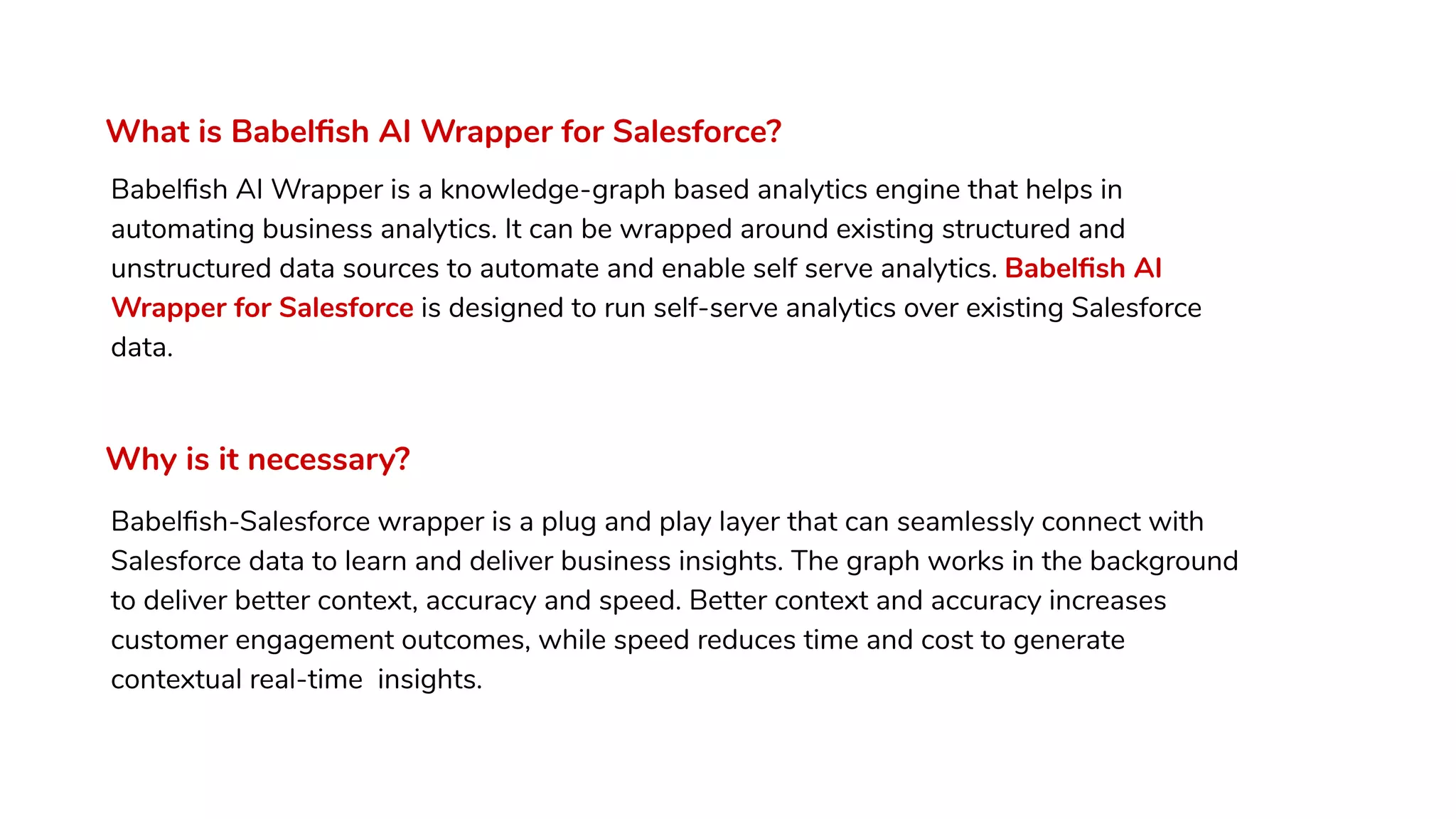 What is Babelfish AI Wrapper for Salesforce?

Babelfish AI Wrapper is a knowledge-graph based analytics engine that helps in automating business analytics. It can be wrapped around existing structured and unstructured data sources to automate and enable self serve analytics. Babelfish AI Wrapper for Salesforce is designed to run self-serve analytics over existing Salesforce data.

Why is it necessary?

Babelfish-Salesforce wrapper is a plug and play layer that can seamlessly connect with Salesforce data to learn and deliver business insights. The graph works in the background to deliver better context, accuracy and speed. Better context and accuracy increases customer engagement outcomes, while speed reduces time and cost to generate contextual real-time insights.